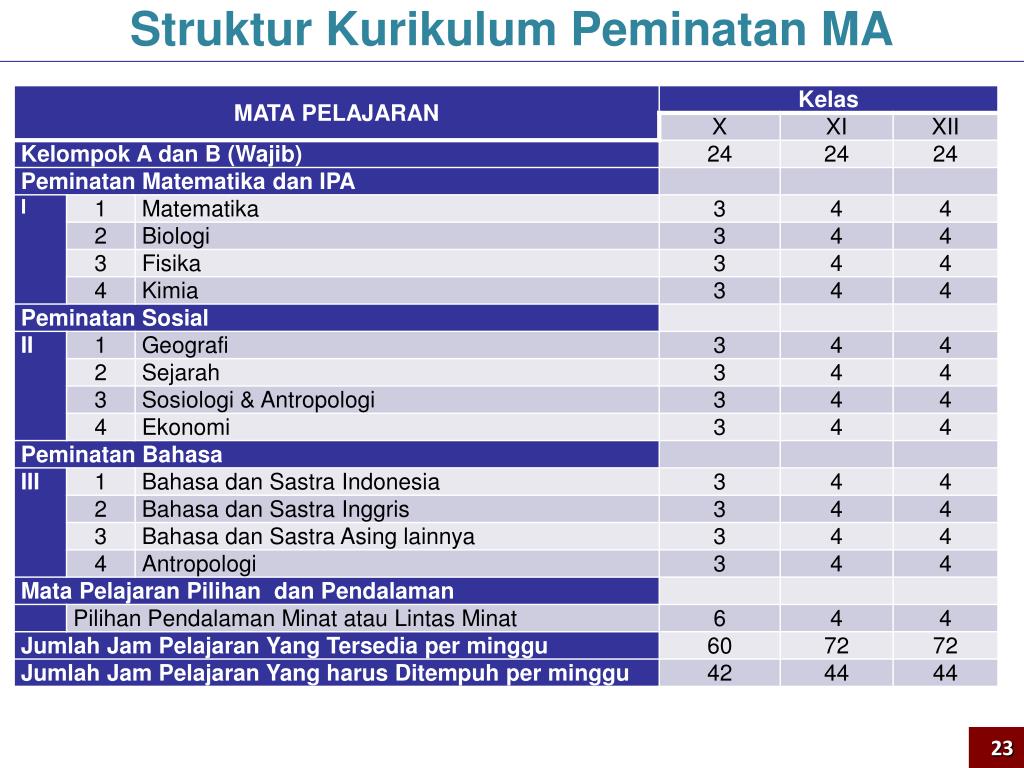 Struktur Kurikulum Peminatan MA

| MATA PELAJARAN | | | Kelas | | |
|---|---|---|---|---|---|
| | | | X | XI | XII |
| Kelompok A dan B (Wajib) | | | 24 | 24 | 24 |
| Peminatan Matematika dan IPA | | | | | |
| I | 1 | Matematika | 3 | 4 | 4 |
| | 2 | Biologi | 3 | 4 | 4 |
| | 3 | Fisika | 3 | 4 | 4 |
| | 4 | Kimia | 3 | 4 | 4 |
| Peminatan Sosial | | | | | |
| II | 1 | Geografi | 3 | 4 | 4 |
| | 2 | Sejarah | 3 | 4 | 4 |
| | 3 | Sosiologi & Antropologi | 3 | 4 | 4 |
| | 4 | Ekonomi | 3 | 4 | 4 |
| Peminatan Bahasa | | | | | |
| III | 1 | Bahasa dan Sastra Indonesia | 3 | 4 | 4 |
| | 2 | Bahasa dan Sastra Inggris | 3 | 4 | 4 |
| | 3 | Bahasa dan Sastra Asing lainnya | 3 | 4 | 4 |
| | 4 | Antropologi | 3 | 4 | 4 |
| Mata Pelajaran Pilihan dan Pendalaman | | | | | |
| | Pilihan Pendalaman Minat atau Lintas Minat | | 6 | 4 | 4 |
| Jumlah Jam Pelajaran Yang Tersedia per minggu | | | 60 | 72 | 72 |
| Jumlah Jam Pelajaran Yang harus Ditempuh per minggu | | | 42 | 44 | 44 |

23